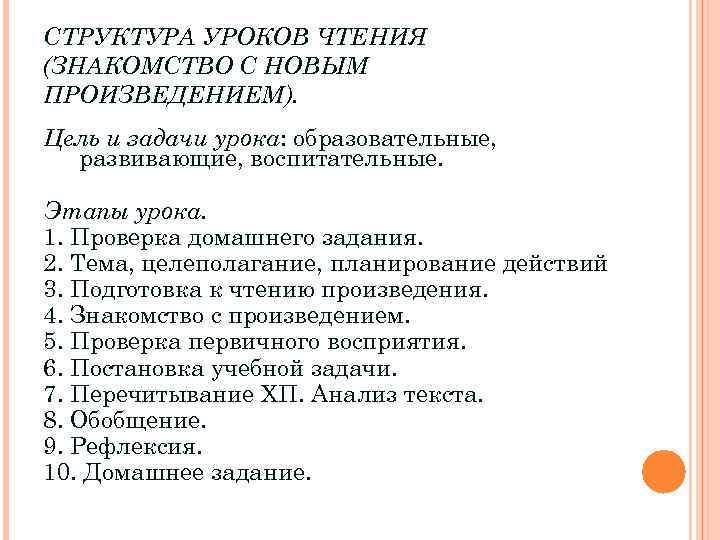 СТРУКТУРА УРОКОВ ЧТЕНИЯ (ЗНАКОМСТВО С НОВЫМ ПРОИЗВЕДЕНИЕМ).

Цель и задачи урока: образовательные, развивающие, воспитательные.

Этапы урока.
1. Проверка домашнего задания.
2. Тема, целеполагание, планирование действий
3. Подготовка к чтению произведения.
4. Знакомство с произведением.
5. Проверка первичного восприятия.
6. Постановка учебной задачи.
7. Перечитывание ХП. Анализ текста.
8. Обобщение.
9. Рефлексия.
10. Домашнее задание.